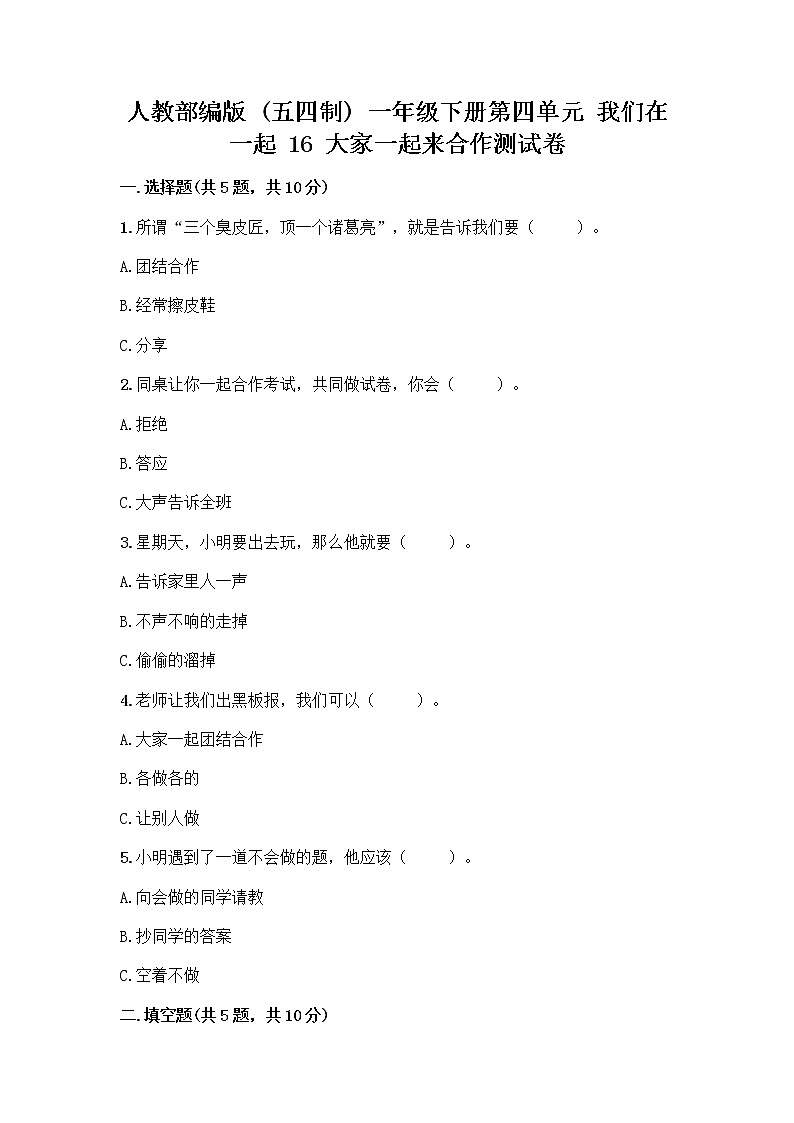 人教部编版（五四制）一年级下册第四单元 我们在一起 16 大家一起来合作测试卷

一.选择题(共5题，共10分)

1.所谓“三个臭皮匠，顶一个诸葛亮”，就是告诉我们要（　　）。

A.团结合作

B.经常擦皮鞋

C.分享

2.同桌让你一起合作考试，共同做试卷，你会（　　）。

A.拒绝

B.答应

C.大声告诉全班

3.星期天，小明要出去玩，那么他就要（　　）。

A.告诉家里人一声

B.不声不响的走掉

C.偷偷的溜掉

4.老师让我们出黑板报，我们可以（　　）。

A.大家一起团结合作

B.各做各的

C.让别人做

5.小明遇到了一道不会做的题，他应该（　　）。

A.向会做的同学请教

B.抄同学的答案

C.空着不做

二.填空题(共5题，共10分)